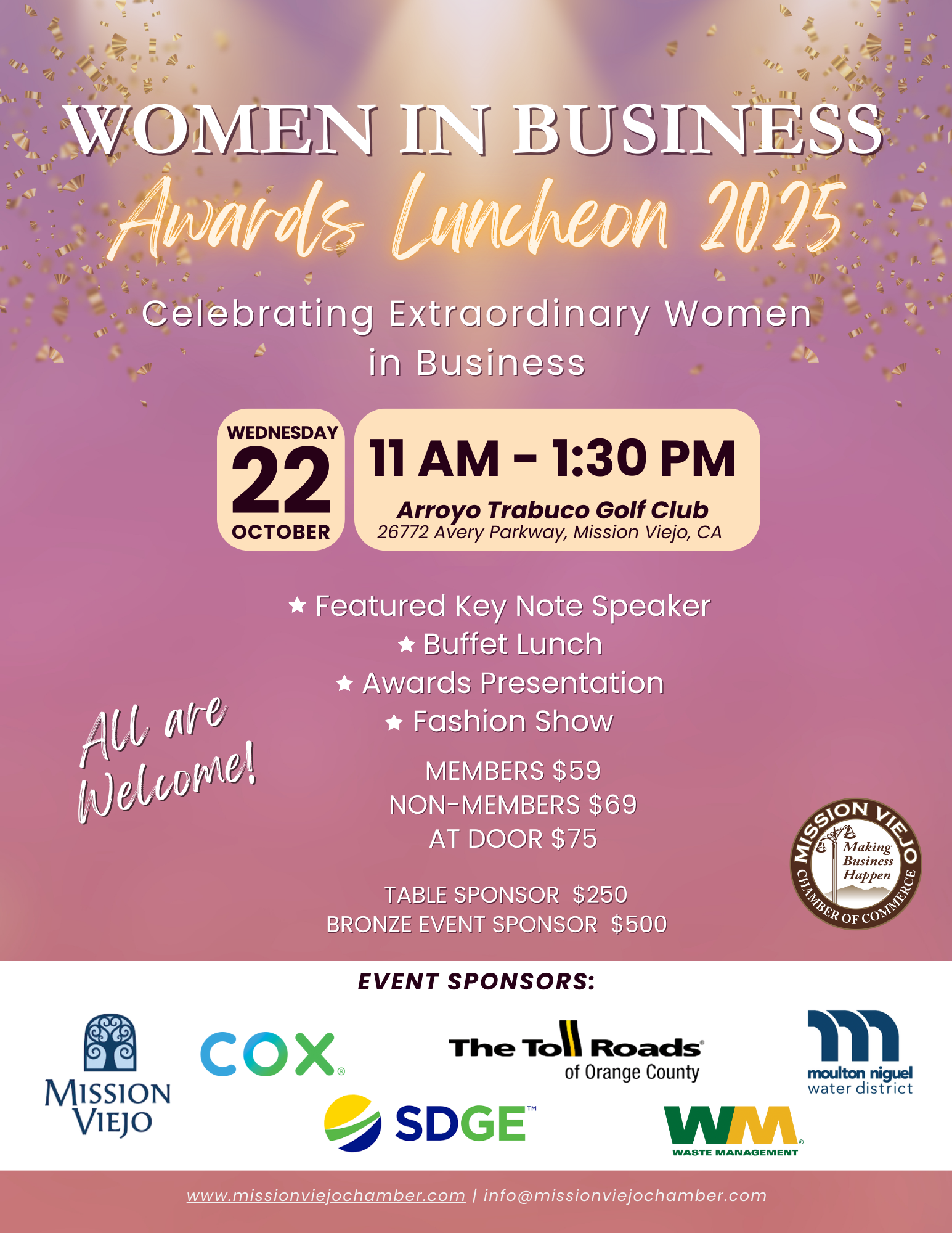 WOMEN IN BUSINESS
Awards Luncheon 2025

Celebrating Extraordinary Women in Business

WEDNESDAY
22
OCTOBER

11 AM - 1:30 PM
Arroyo Trabuco Golf Club
26772 Avery Parkway, Mission Viejo, CA

★ Featured Key Note Speaker
★ Buffet Lunch
★ Awards Presentation
★ Fashion Show

All are Welcome!

MEMBERS $59
NON-MEMBERS $69
AT DOOR $75

TABLE SPONSOR $250
BRONZE EVENT SPONSOR $500

MISSION VIEJO
Making Business Happen
CHAMBER OF COMMERCE

EVENT SPONSORS:

MISSION VIEJO

COX®

The Toll Roads®
of Orange County

moulton niguel
water district

SDGE™

WM®
WASTE MANAGEMENT

www.missionviejochamber.com | info@missionviejochamber.com